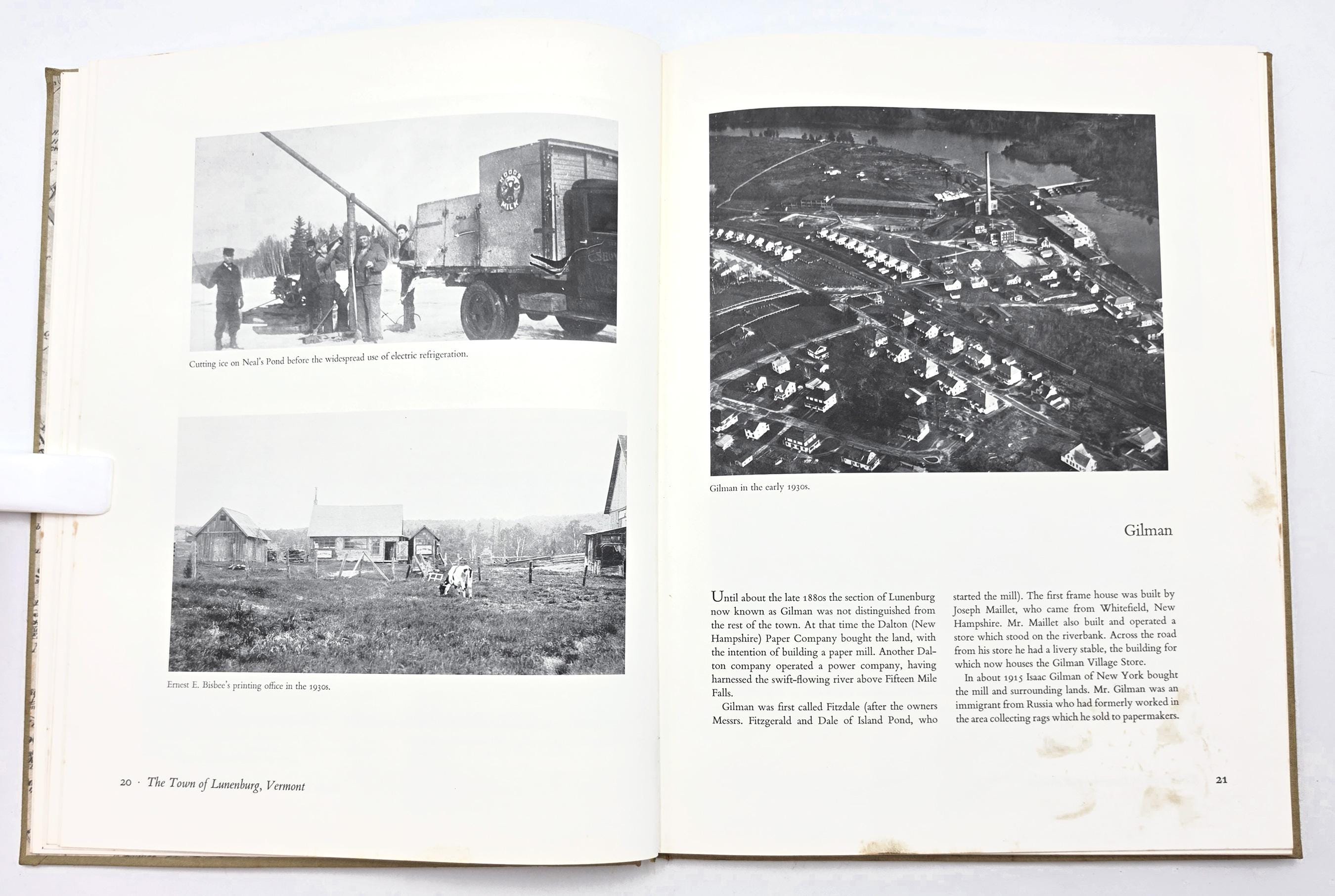 HOOD'S MILK

Cutting ice on Neal's Pond before the widespread use of electric refrigeration.

Ernest E. Bisbee's printing office in the 1930s.

20 · The Town of Lunenburg, Vermont

Gilman in the early 1930s.

Gilman

Until about the late 1880s the section of Lunenburg now known as Gilman was not distinguished from the rest of the town. At that time the Dalton (New Hampshire) Paper Company bought the land, with the intention of building a paper mill. Another Dalton company operated a power company, having harnessed the swift-flowing river above Fifteen Mile Falls.

Gilman was first called Fitzdale (after the owners Messrs. Fitzgerald and Dale of Island Pond, who started the mill). The first frame house was built by Joseph Maillet, who came from Whitefield, New Hampshire. Mr. Maillet also built and operated a store which stood on the riverbank. Across the road from his store he had a livery stable, the building for which now houses the Gilman Village Store.

In about 1915 Isaac Gilman of New York bought the mill and surrounding lands. Mr. Gilman was an immigrant from Russia who had formerly worked in the area collecting rags which he sold to papermakers.

21